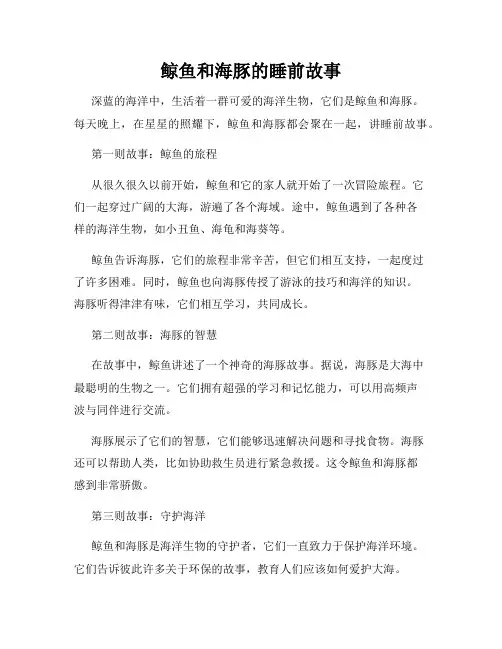 鲸鱼和海豚的睡前故事

深蓝的海洋中，生活着一群可爱的海洋生物，它们是鲸鱼和海豚。每天晚上，在星星的照耀下，鲸鱼和海豚都会聚在一起，讲睡前故事。

第一则故事：鲸鱼的旅程

从很久很久以前开始，鲸鱼和它的家人就开始了一次冒险旅程。它们一起穿过广阔的大海，游遍了各个海域。途中，鲸鱼遇到了各种各样的海洋生物，如小丑鱼、海龟和海葵等。

鲸鱼告诉海豚，它们的旅程非常辛苦，但它们相互支持，一起度过了许多困难。同时，鲸鱼也向海豚传授了游泳的技巧和海洋的知识。海豚听得津津有味，它们相互学习，共同成长。

第二则故事：海豚的智慧

在故事中，鲸鱼讲述了一个神奇的海豚故事。据说，海豚是大海中最聪明的生物之一。它们拥有超强的学习和记忆能力，可以用高频声波与同伴进行交流。

海豚展示了它们的智慧，它们能够迅速解决问题和寻找食物。海豚还可以帮助人类，比如协助救生员进行紧急救援。这令鲸鱼和海豚都感到非常骄傲。

第三则故事：守护海洋

鲸鱼和海豚是海洋生物的守护者，它们一直致力于保护海洋环境。它们告诉彼此许多关于环保的故事，教育人们应该如何爱护大海。